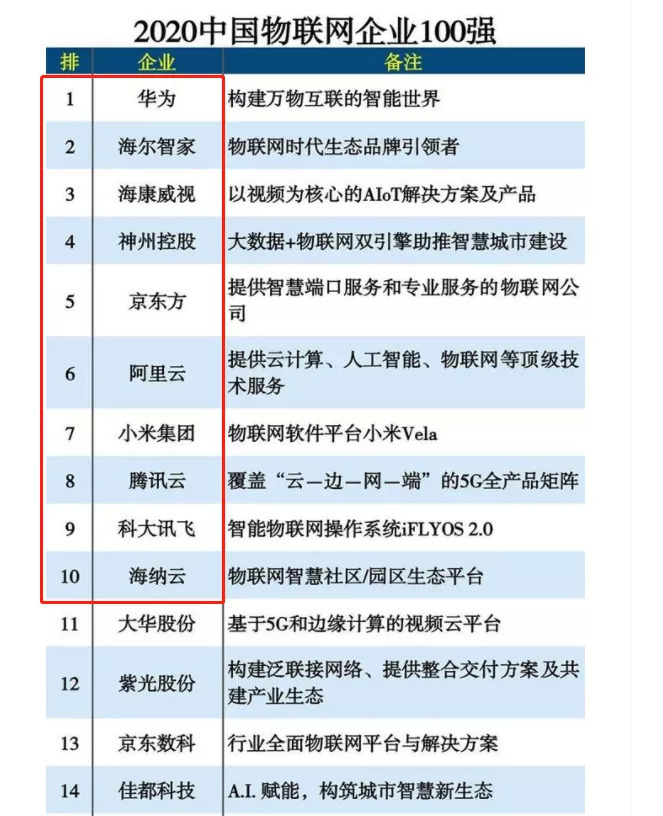 2020中国物联网企业100强

| 排 | 企业 | 备注 |
|---|---|---|
| 1 | 华为 | 构建万物互联的智能世界 |
| 2 | 海尔智家 | 物联网时代生态品牌引领者 |
| 3 | 海康威视 | 以视频为核心的AIoT解决方案及产品 |
| 4 | 神州控股 | 大数据+物联网双引擎助推智慧城市建设 |
| 5 | 京东方 | 提供智慧端口服务和专业服务的物联网公司 |
| 6 | 阿里云 | 提供云计算、人工智能、物联网等顶级技术服务 |
| 7 | 小米集团 | 物联网软件平台小米Vela |
| 8 | 腾讯云 | 覆盖“云—边—网—端”的5G全产品矩阵 |
| 9 | 科大讯飞 | 智能物联网操作系统iFLYOS 2.0 |
| 10 | 海纳云 | 物联网智慧社区/园区生态平台 |
| 11 | 大华股份 | 基于5G和边缘计算的视频云平台 |
| 12 | 紫光股份 | 构建泛联接网络、提供整合交付方案及共建产业生态 |
| 13 | 京东数科 | 行业全面物联网平台与解决方案 |
| 14 | 佳都科技 | A.I. 赋能，构筑城市智慧新生态 |